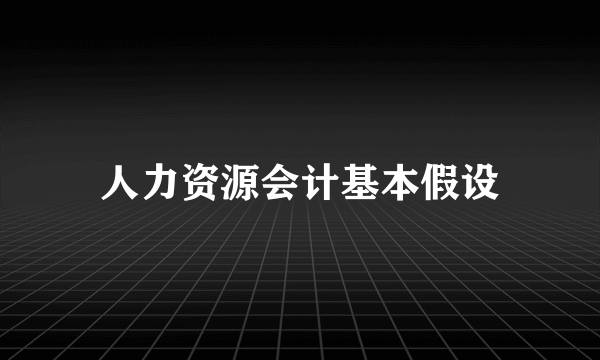 人力资源会计基本假设